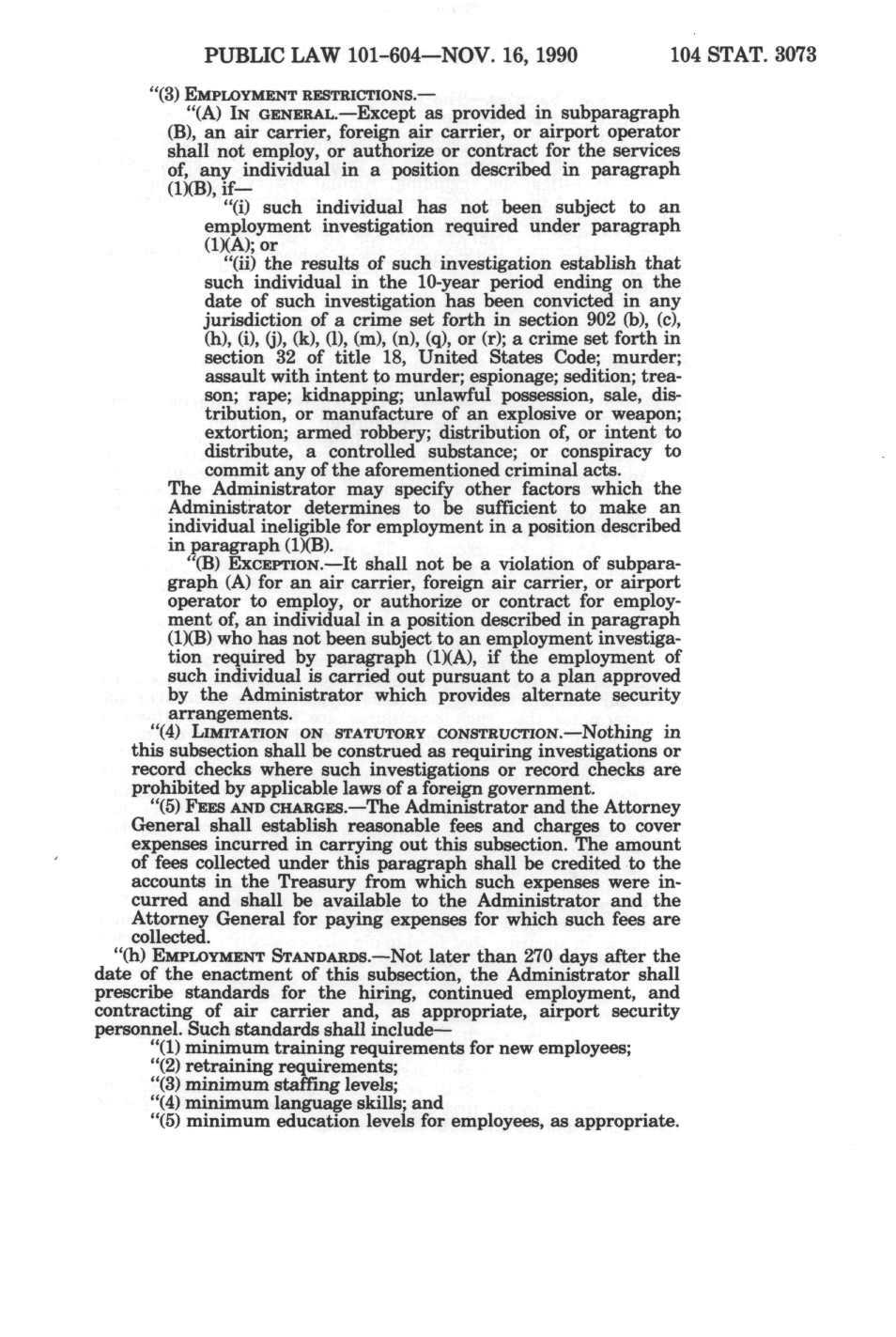 PUBLIC LAW 101-604—NOV. 16, 1990 104 STAT. 3073

"(3) EMPLOYMENT RESTRICTIONS.—

"(A) IN GENERAL.—Except as provided in subparagraph (B), an air carrier, foreign air carrier, or airport operator shall not employ, or authorize or contract for the services of, any individual in a position described in paragraph (1)(B), if—

"(i) such individual has not been subject to an employment investigation required under paragraph (1)(A); or

"(ii) the results of such investigation establish that such individual in the 10-year period ending on the date of such investigation has been convicted in any jurisdiction of a crime set forth in section 902 (b), (c), (h), (i), (j), (k), (l), (m), (n), (q), or (r); a crime set forth in section 32 of title 18, United States Code; murder; assault with intent to murder; espionage; sedition; treason; rape; kidnapping; unlawful possession, sale, distribution, or manufacture of an explosive or weapon; extortion; armed robbery; distribution of, or intent to distribute, a controlled substance; or conspiracy to commit any of the aforementioned criminal acts.

The Administrator may specify other factors which the Administrator determines to be sufficient to make an individual ineligible for employment in a position described in paragraph (1)(B).

"(B) EXCEPTION.—It shall not be a violation of subparagraph (A) for an air carrier, foreign air carrier, or airport operator to employ, or authorize or contract for employment of, an individual in a position described in paragraph (1)(B) who has not been subject to an employment investigation required by paragraph (1)(A), if the employment of such individual is carried out pursuant to a plan approved by the Administrator which provides alternate security arrangements.

"(4) LIMITATION ON STATUTORY CONSTRUCTION.—Nothing in this subsection shall be construed as requiring investigations or record checks where such investigations or record checks are prohibited by applicable laws of a foreign government.

"(5) FEES AND CHARGES.—The Administrator and the Attorney General shall establish reasonable fees and charges to cover expenses incurred in carrying out this subsection. The amount of fees collected under this paragraph shall be credited to the accounts in the Treasury from which such expenses were incurred and shall be available to the Administrator and the Attorney General for paying expenses for which such fees are collected.

"(h) EMPLOYMENT STANDARDS.—Not later than 270 days after the date of the enactment of this subsection, the Administrator shall prescribe standards for the hiring, continued employment, and contracting of air carrier and, as appropriate, airport security personnel. Such standards shall include—

"(1) minimum training requirements for new employees;

"(2) retraining requirements;

"(3) minimum staffing levels;

"(4) minimum language skills; and

"(5) minimum education levels for employees, as appropriate.